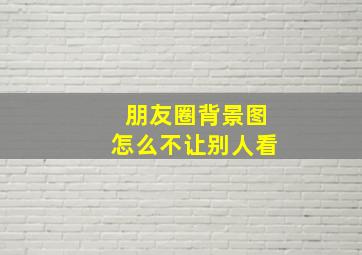 朋友圈背景图
怎么不让别人看